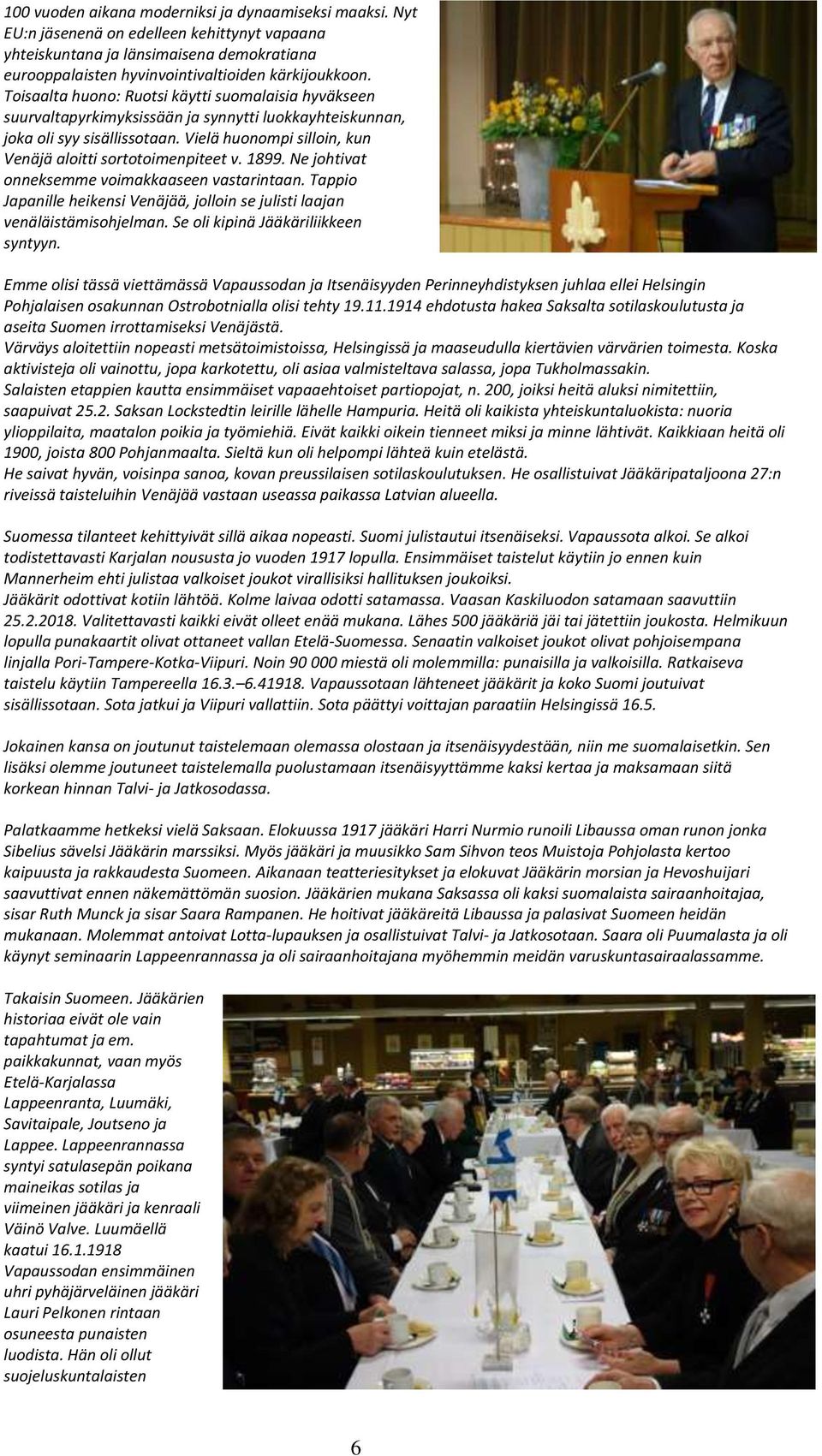 100 vuoden aikana moderniksi ja dynaamiseksi maaksi. Nyt EU:n jäsenenä on edelleen kehittynyt vapaana yhteiskuntana ja länsimaisena demokratiana eurooppalaisten hyvinvointivaltioiden kärkijoukkoon. Toisaalta huono: Ruotsi käytti suomalaisia hyväkseen suurvaltapyrkimyksissään ja synnytti luokkayhteiskunnan, joka oli syy sisällissotaan. Vielä huonompi silloin, kun Venäjä aloitti sortotoimenpiteet v. 1899. Ne johtivat onneksemme voimakkaaseen vastarintaan. Tappio Japanille heikensi Venäjää, jolloin se julisti laajan venäläistämisohjelman. Se oli kipinä Jääkäriliikkeen syntyyn.

Emme olisi tässä viettämässä Vapaussodan ja Itsenäisyyden Perinneyhdistyksen juhlaa ellei Helsingin Pohjalaisen osakunnan Ostrobotnialla olisi tehty 19.11.1914 ehdotusta hakea Saksalta sotilaskoulutusta ja aseita Suomen irrottamiseksi Venäjästä.
Värväys aloitettiin nopeasti metsätoimistoissa, Helsingissä ja maaseudulla kiertävien värvärien toimesta. Koska aktivisteja oli vainottu, jopa karkotettu, oli asiaa valmisteltava salassa, jopa Tukholmassakin.
Salaisten etappien kautta ensimmäiset vapaaehtoiset partiopojat, n. 200, joiksi heitä aluksi nimitettiin, saapuivat 25.2. Saksan Lockstedtin leirille lähelle Hampuria. Heitä oli kaikista yhteiskuntaluokista: nuoria ylioppilaita, maatalon poikia ja työmiehiä. Eivät kaikki oikein tienneet miksi ja minne lähtivät. Kaikkiaan heitä oli 1900, joista 800 Pohjanmaalta. Sieltä kun oli helpompi lähteä kuin etelästä.
He saivat hyvän, voisinpa sanoa, kovan preussilaisen sotilaskoulutuksen. He osallistuivat Jääkäripataljoona 27:n riveissä taisteluihin Venäjää vastaan useassa paikassa Latvian alueella.

Suomessa tilanteet kehittyivät sillä aikaa nopeasti. Suomi julistautui itsenäiseksi. Vapaussota alkoi. Se alkoi todistettavasti Karjalan noususta jo vuoden 1917 lopulla. Ensimmäiset taistelut käytiin jo ennen kuin Mannerheim ehti julistaa valkoiset joukot virallisiksi hallituksen joukoiksi.
Jääkärit odottivat kotiin lähtöä. Kolme laivaa odotti satamassa. Vaasan Kaskiluodon satamaan saavuttiin 25.2.2018. Valitettavasti kaikki eivät olleet enää mukana. Lähes 500 jääkäriä jäi tai jätettiin joukosta. Helmikuun lopulla punakaartit olivat ottaneet vallan Etelä-Suomessa. Senaatin valkoiset joukot olivat pohjoisempana linjalla Pori-Tampere-Kotka-Viipuri. Noin 90 000 miestä oli molemmilla: punaisilla ja valkoisilla. Ratkaiseva taistelu käytiin Tampereella 16.3.—6.41918. Vapaussotaan lähteneet jääkärit ja koko Suomi joutuivat sisällissotaan. Sota jatkui ja Viipuri vallattiin. Sota päättyi voittajan paraatiin Helsingissä 16.5.

Jokainen kansa on joutunut taistelemaan olemassa olostaan ja itsenäisyydestään, niin me suomalaisetkin. Sen lisäksi olemme joutuneet taistelemalla puolustamaan itsenäisyyttämme kaksi kertaa ja maksamaan siitä korkean hinnan Talvi- ja Jatkosodassa.

Palatkaamme hetkeksi vielä Saksaan. Elokuussa 1917 jääkäri Harri Nurmio runoili Libaussa oman runon jonka Sibelius sävelsi Jääkärin marssiksi. Myös jääkäri ja muusikko Sam Sihvon teos Muistoja Pohjolasta kertoo kaipuusta ja rakkaudesta Suomeen. Aikanaan teatteriesitykset ja elokuvat Jääkärin morsian ja Hevoshuijari saavuttivat ennen näkemättömän suosion. Jääkärien mukana Saksassa oli kaksi suomalaista sairaanhoitajaa, sisar Ruth Munck ja sisar Saara Rampanen. He hoitivat jääkäreitä Libaussa ja palasivat Suomeen heidän mukanaan. Molemmat antoivat Lotta-lupauksen ja osallistuivat Talvi- ja Jatkosotaan. Saara oli Puumalasta ja oli käynyt seminaarin Lappeenrannassa ja oli sairaanhoitajana myöhemmin meidän varuskuntasairaalassamme.

Takaisin Suomeen. Jääkärien historiaa eivät ole vain tapahtumat ja em. paikkakunnat, vaan myös Etelä-Karjalassa Lappeenranta, Luumäki, Savitaipale, Joutseno ja Lappee. Lappeenrannassa syntyi satulasepän poikana maineikas sotilas ja viimeinen jääkäri ja kenraali Väinö Valve. Luumäellä kaatui 16.1.1918 Vapaussodan ensimmäinen uhri pyhäjärveläinen jääkäri Lauri Pelkonen rintaan osuneesta punaisten luodista. Hän oli ollut suojeluskuntalaisten

6